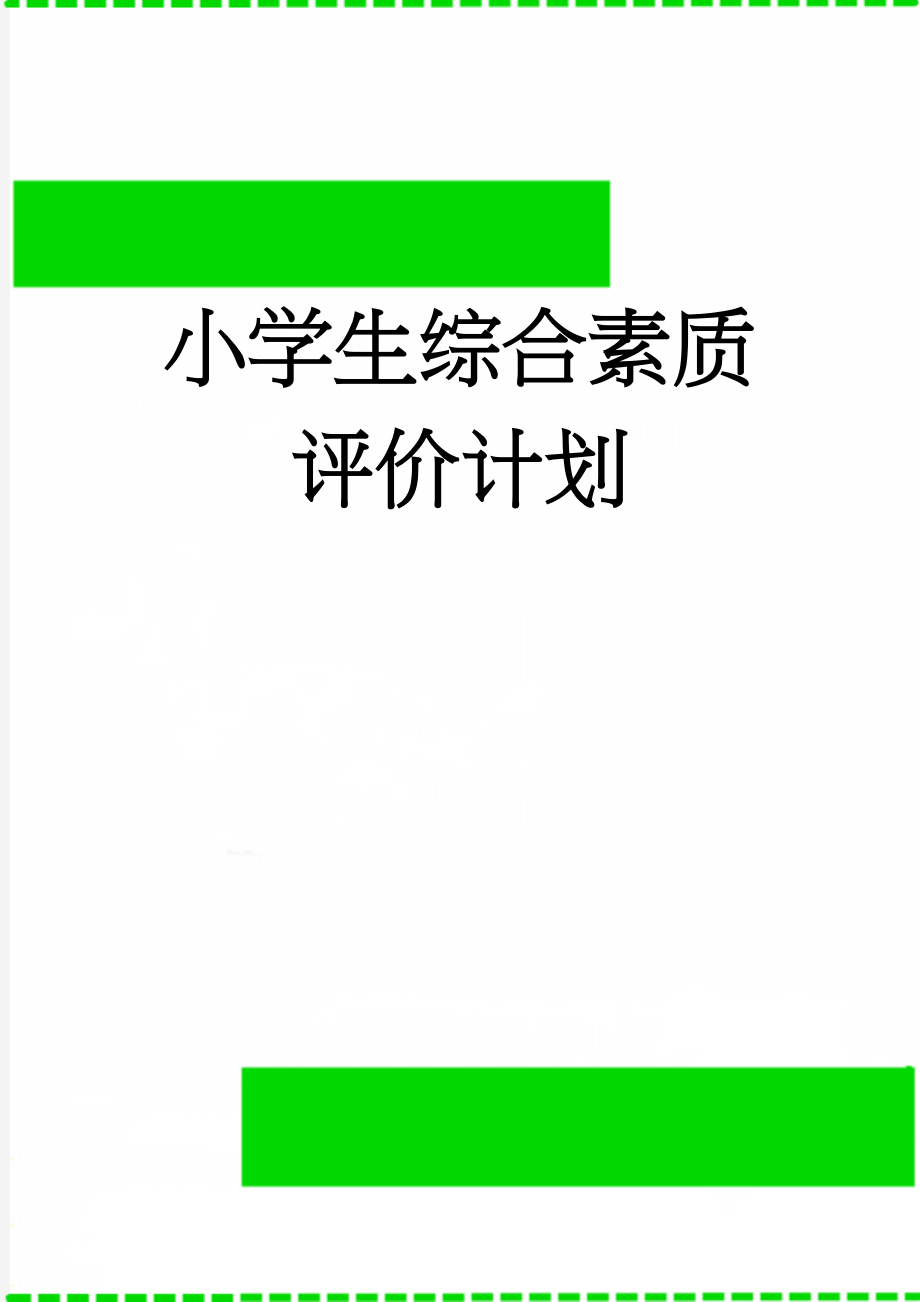 小学生综合素质评价计划